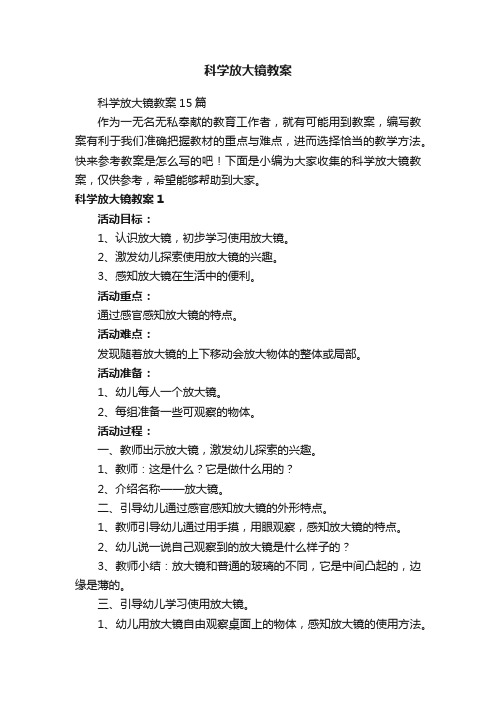 科学放大镜教案

科学放大镜教案15篇

作为一无名无私奉献的教育工作者，就有可能用到教案，编写教案有利于我们准确把握教材的重点与难点，进而选择恰当的教学方法。快来参考教案是怎么写的吧！下面是小编为大家收集的科学放大镜教案，仅供参考，希望能够帮助到大家。

科学放大镜教案1

活动目标：

1、认识放大镜，初步学习使用放大镜。

2、激发幼儿探索使用放大镜的兴趣。

3、感知放大镜在生活中的便利。

活动重点：

通过感官感知放大镜的特点。

活动难点：

发现随着放大镜的上下移动会放大物体的整体或局部。

活动准备：

1、幼儿每人一个放大镜。

2、每组准备一些可观察的物体。

活动过程：

一、教师出示放大镜，激发幼儿探索的兴趣。

1、教师：这是什么？它是做什么用的？

2、介绍名称——放大镜。

二、引导幼儿通过感官感知放大镜的外形特点。

1、教师引导幼儿通过用手摸，用眼观察，感知放大镜的特点。

2、幼儿说一说自己观察到的放大镜是什么样子的？

3、教师小结：放大镜和普通的玻璃的不同，它是中间凸起的，边缘是薄的。

三、引导幼儿学习使用放大镜。

1、幼儿用放大镜自由观察桌面上的物体，感知放大镜的使用方法。